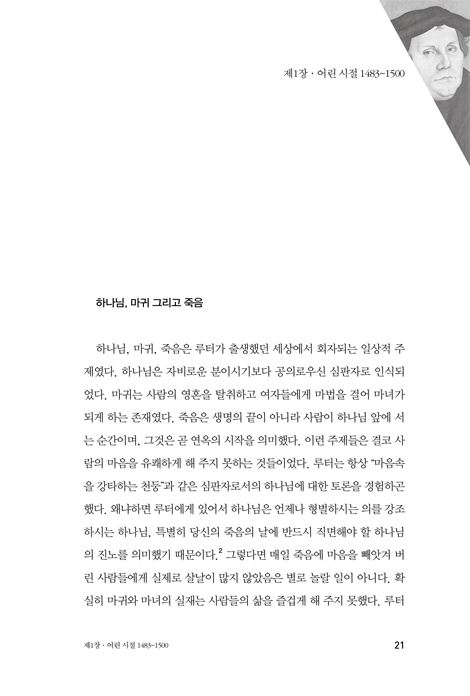 제1장 · 어린 시절 1483~1500

하나님, 마귀 그리고 죽음

하나님, 마귀, 죽음은 루터가 출생했던 세상에서 회자되는 일상적 주제였다. 하나님은 자비로운 분이시기보다 공의로우신 심판자로 인식되었다. 마귀는 사람의 영혼을 탈취하고 여자들에게 마법을 걸어 마녀가 되게 하는 존재였다. 죽음은 생명의 끝이 아니라 사람이 하나님 앞에 서는 순간이며, 그것은 곧 연옥의 시작을 의미했다. 이런 주제들은 결코 사람의 마음을 유쾌하게 해 주지 못하는 것들이었다. 루터는 항상 "마음속을 강타하는 천둥"과 같은 심판자로서의 하나님에 대한 토론을 경험하곤 했다. 왜냐하면 루터에게 있어서 하나님은 언제나 형벌하시는 의를 강조하시는 하나님, 특별히 당신의 죽음의 날에 반드시 직면해야 할 하나님의 진노를 의미했기 때문이다.$^2$ 그렇다면 매일 죽음에 마음을 빼앗겨 버린 사람들에게 실제로 살날이 많지 않았음은 별로 놀랄 일이 아니다. 확실히 마귀와 마녀의 실재는 사람들의 삶을 즐겁게 해 주지 못했다. 루터

제1장 · 어린 시절 1483~1500

21